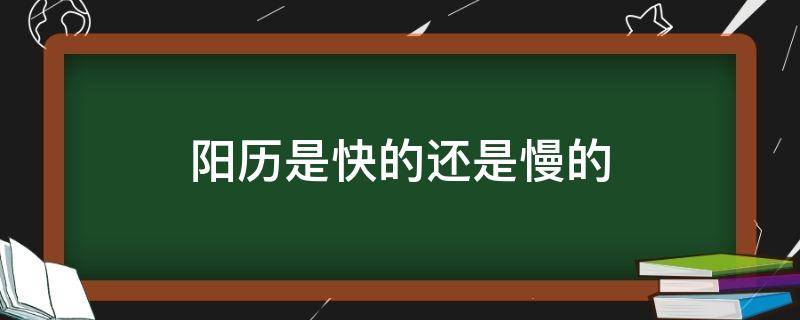 阳历是快的还是慢的